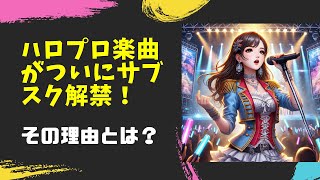 ハロプロ楽曲がついにサブスク解禁！

その理由とは？